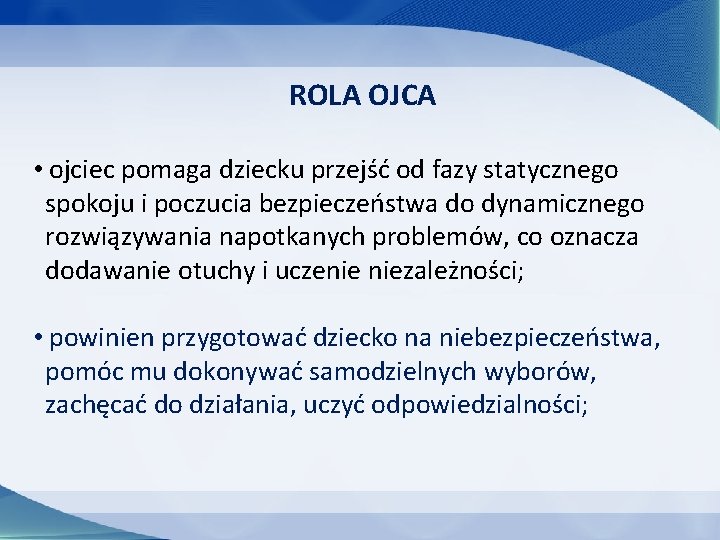 ROLA OJCA

• ojciec pomaga dziecku przejść od fazy statycznego spokoju i poczucia bezpieczeństwa do dynamicznego rozwiązywania napotkanych problemów, co oznacza dodawanie otuchy i uczenie niezależności;

• powinien przygotować dziecko na niebezpieczeństwa, pomóc mu dokonywać samodzielnych wyborów, zachęcać do działania, uczyć odpowiedzialności;